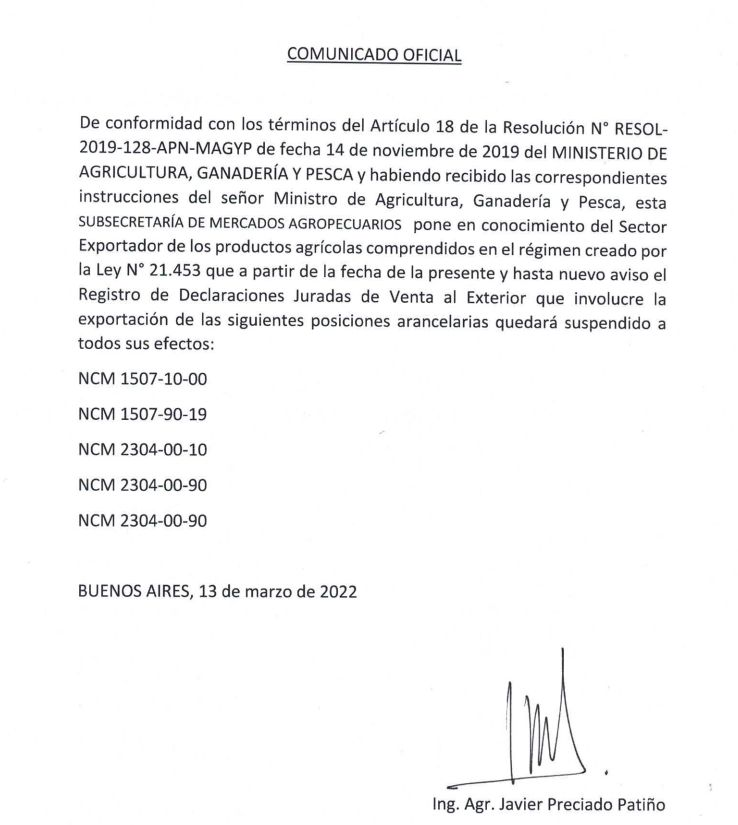 COMUNICADO OFICIAL

De conformidad con los términos del Artículo 18 de la Resolución N° RESOL-2019-128-APN-MAGYP de fecha 14 de noviembre de 2019 del MINISTERIO DE AGRICULTURA, GANADERÍA Y PESCA y habiendo recibido las correspondientes instrucciones del señor Ministro de Agricultura, Ganadería y Pesca, esta SUBSECRETARÍA DE MERCADOS AGROPECUARIOS pone en conocimiento del Sector Exportador de los productos agrícolas comprendidos en el régimen creado por la Ley N° 21.453 que a partir de la fecha de la presente y hasta nuevo aviso el Registro de Declaraciones Juradas de Venta al Exterior que involucre la exportación de las siguientes posiciones arancelarias quedará suspendido a todos sus efectos:

NCM 1507-10-00

NCM 1507-90-19

NCM 2304-00-10

NCM 2304-00-90

NCM 2304-00-90

BUENOS AIRES, 13 de marzo de 2022

Ing. Agr. Javier Preciado Patiño